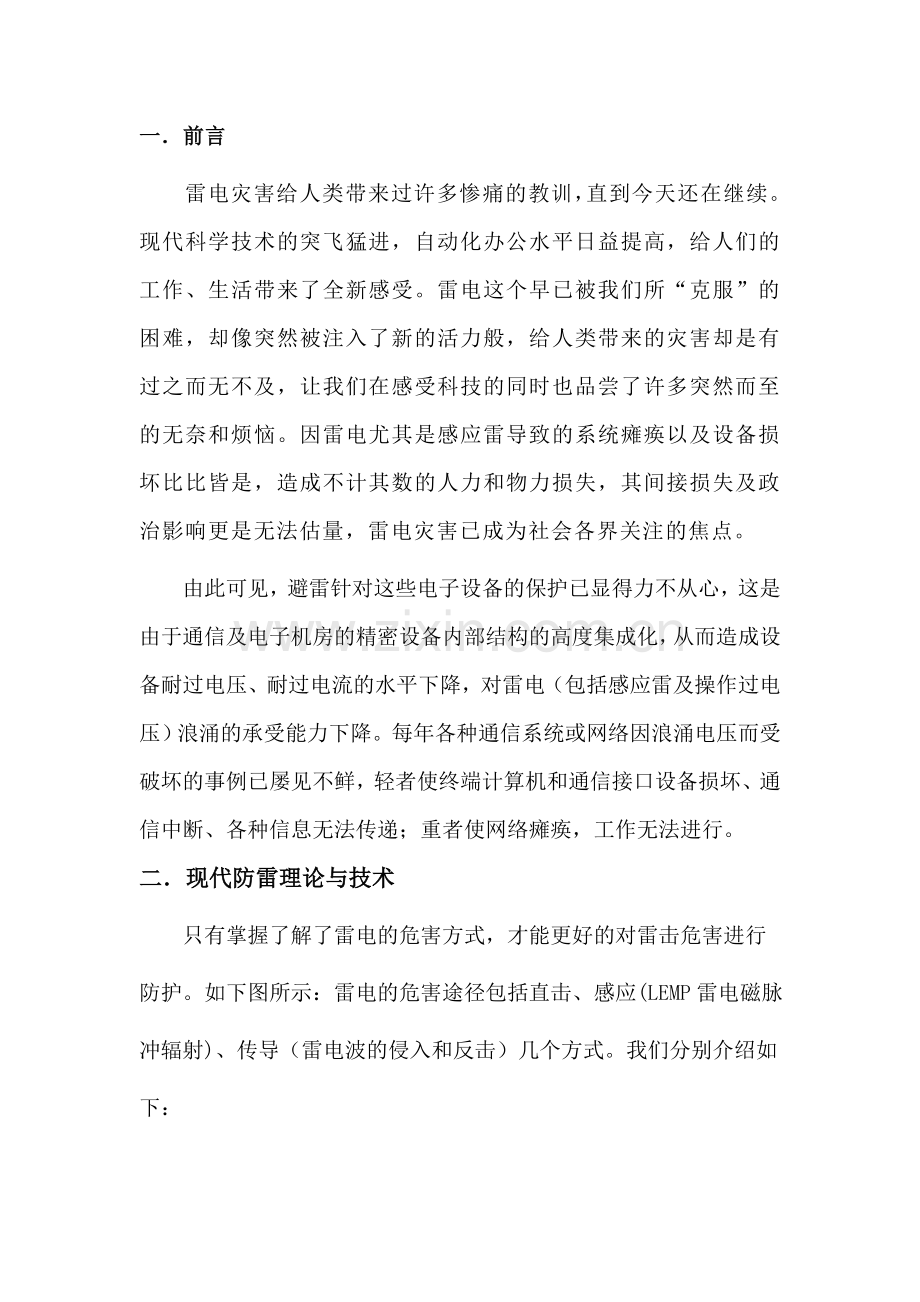 一．前言

雷电灾害给人类带来过许多惨痛的教训，直到今天还在继续。现代科学技术的突飞猛进，自动化办公水平日益提高，给人们的工作、生活带来了全新感受。雷电这个早已被我们所“克服”的困难，却像突然被注入了新的活力般，给人类带来的灾害却是有过之而无不及，让我们在感受科技的同时也品尝了许多突然而至的无奈和烦恼。因雷电尤其是感应雷导致的系统瘫痪以及设备损坏比比皆是，造成不计其数的人力和物力损失，其间接损失及政治影响更是无法估量，雷电灾害已成为社会各界关注的焦点。

由此可见，避雷针对这些电子设备的保护已显得力不从心，这是由于通信及电子机房的精密设备内部结构的高度集成化，从而造成设备耐过电压、耐过电流的水平下降，对雷电（包括感应雷及操作过电压）浪涌的承受能力下降。每年各种通信系统或网络因浪涌电压而受破坏的事例已屡见不鲜，轻者使终端计算机和通信接口设备损坏、通信中断、各种信息无法传递；重者使网络瘫痪，工作无法进行。

二．现代防雷理论与技术

只有掌握了解了雷电的危害方式，才能更好的对雷击危害进行防护。如下图所示：雷电的危害途径包括直击、感应(LEMP雷电磁脉冲辐射)、传导（雷电波的侵入和反击）几个方式。我们分别介绍如下：

www.zixin.com.cn